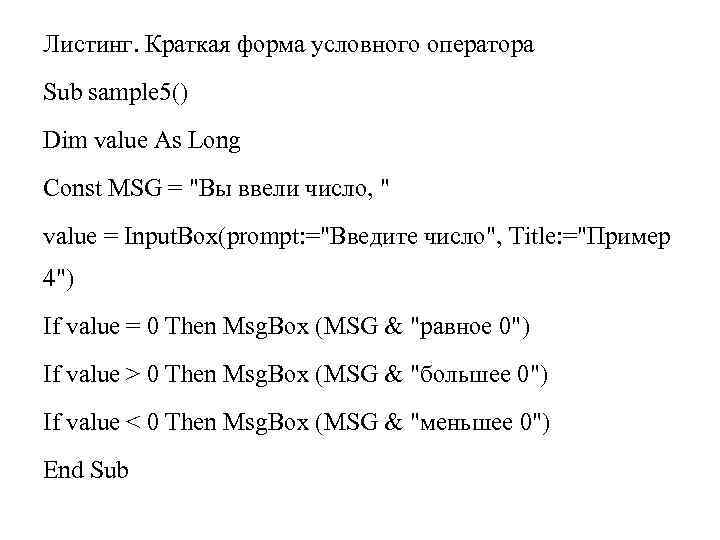 Листинг. Краткая форма условного оператора

Sub sample5()

Dim value As Long

Const MSG = "Вы ввели число, "

value = InputBox(prompt:="Введите число", Title:="Пример 4")

If value = 0 Then MsgBox (MSG & "равное 0")

If value > 0 Then MsgBox (MSG & "большее 0")

If value < 0 Then MsgBox (MSG & "меньшее 0")

End Sub